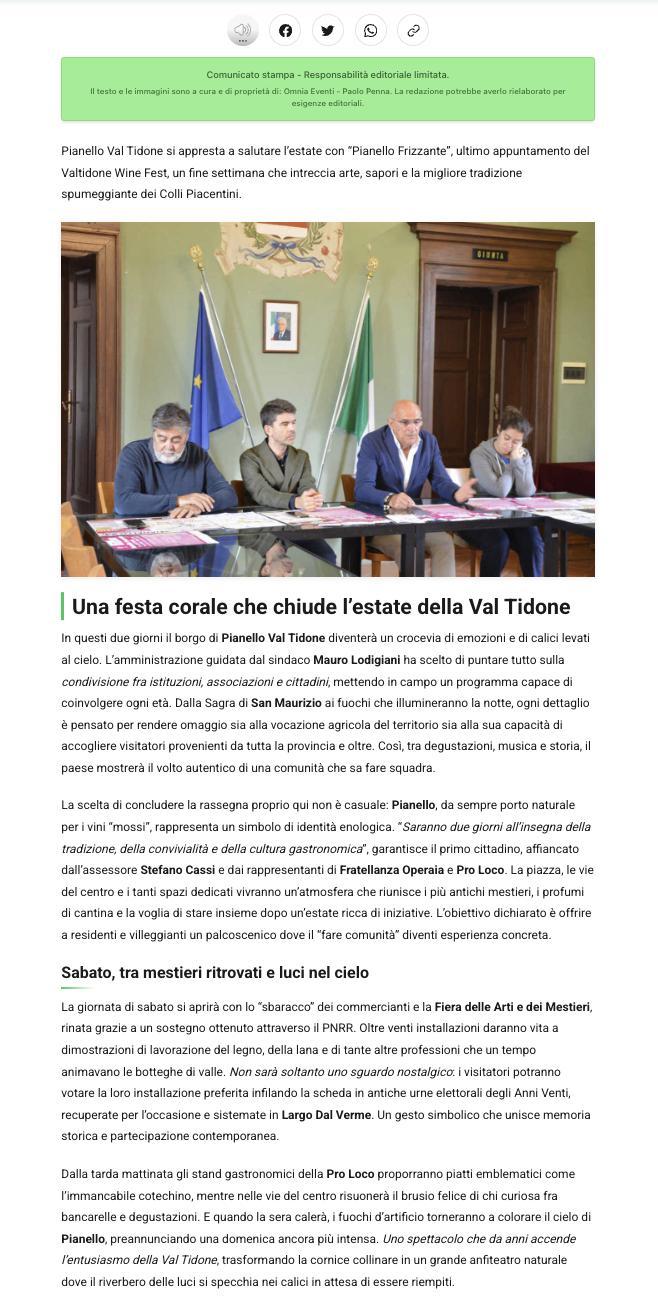 Comunicato stampa - Responsabilità editoriale limitata.
Il testo e le immagini sono a cura e di proprietà di: Omnia Eventi - Paolo Penna. La redazione potrebbe averlo rielaborato per esigenze editoriali.

Pianello Val Tidone si appresta a salutare l'estate con "Pianello Frizzante", ultimo appuntamento del Valtidone Wine Fest, un fine settimana che intreccia arte, sapori e la migliore tradizione spumeggiante dei Colli Piacentini.

GIUNTA

Una festa corale che chiude l'estate della Val Tidone

In questi due giorni il borgo di Pianello Val Tidone diventerà un crocevia di emozioni e di calici levati al cielo. L'amministrazione guidata dal sindaco Mauro Lodigiani ha scelto di puntare tutto sulla condivisione fra istituzioni, associazioni e cittadini, mettendo in campo un programma capace di coinvolgere ogni età. Dalla Sagra di San Maurizio ai fuochi che illumineranno la notte, ogni dettaglio è pensato per rendere omaggio sia alla vocazione agricola del territorio sia alla sua capacità di accogliere visitatori provenienti da tutta la provincia e oltre. Così, tra degustazioni, musica e storia, il paese mostrerà il volto autentico di una comunità che sa fare squadra.

La scelta di concludere la rassegna proprio qui non è casuale: Pianello, da sempre porto naturale per i vini "mossi", rappresenta un simbolo di identità enologica. "Saranno due giorni all'insegna della tradizione, della convivialità e della cultura gastronomica", garantisce il primo cittadino, affiancato dall'assessore Stefano Cassi e dai rappresentanti di Fratellanza Operaia e Pro Loco. La piazza, le vie del centro e i tanti spazi dedicati vivranno un'atmosfera che riunisce i più antichi mestieri, i profumi di cantina e la voglia di stare insieme dopo un'estate ricca di iniziative. L'obiettivo dichiarato è offrire a residenti e villeggianti un palcoscenico dove il "fare comunità" diventi esperienza concreta.

Sabato, tra mestieri ritrovati e luci nel cielo

La giornata di sabato si aprirà con lo "sbaracco" dei commercianti e la Fiera delle Arti e dei Mestieri, rinata grazie a un sostegno ottenuto attraverso il PNRR. Oltre venti installazioni daranno vita a dimostrazioni di lavorazione del legno, della lana e di tante altre professioni che un tempo animavano le botteghe di valle. Non sarà soltanto uno sguardo nostalgico: i visitatori potranno votare la loro installazione preferita infilando la scheda in antiche urne elettorali degli Anni Venti, recuperate per l'occasione e sistemate in Largo Dal Verme. Un gesto simbolico che unisce memoria storica e partecipazione contemporanea.

Dalla tarda mattinata gli stand gastronomici della Pro Loco proporranno piatti emblematici come l'immancabile cotechino, mentre nelle vie del centro risuonerà il brusio felice di chi curiosa fra bancarelle e degustazioni. E quando la sera calerà, i fuochi d'artificio torneranno a colorare il cielo di Pianello, preannunciando una domenica ancora più intensa. Uno spettacolo che da anni accende l'entusiasmo della Val Tidone, trasformando la cornice collinare in un grande anfiteatro naturale dove il riverbero delle luci si specchia nei calici in attesa di essere riempiti.